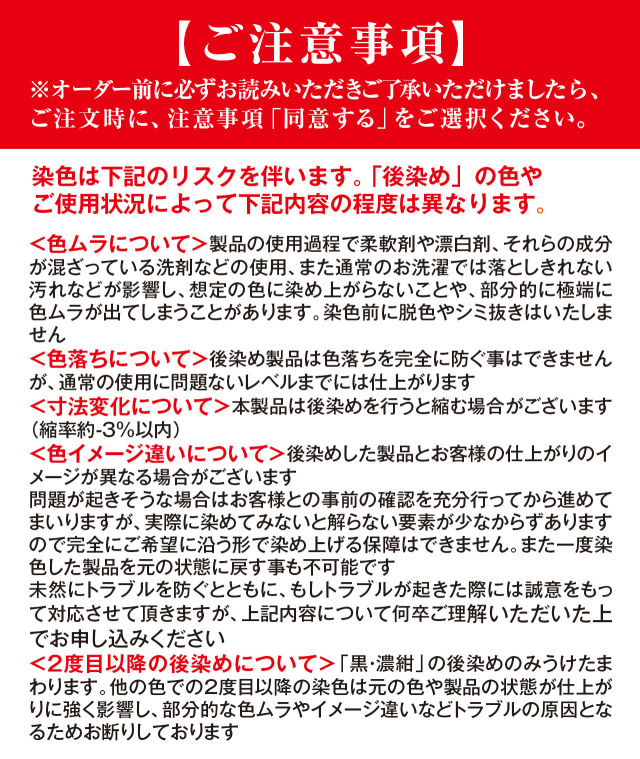 【ご注意事項】

※オーダー前に必ずお読みいただきご了承いただけましたら、ご注文時に、注意事項「同意する」をご選択ください。

染色は下記のリスクを伴います。「後染め」の色やご使用状況によって下記内容の程度は異なります。

<色ムラについて>製品の使用過程で柔軟剤や漂白剤、それらの成分が混ざっている洗剤などの使用、また通常のお洗濯では落としきれない汚れなどが影響し、想定の色に染め上がらないことや、部分的に極端に色ムラが出てしまうことがあります。染色前に脱色やシミ抜きはいたしません
<色落ちについて>後染め製品は色落ちを完全に防ぐ事はできませんが、通常の使用に問題ないレベルまでには仕上がります
<寸法変化について>本製品は後染めを行うと縮む場合がございます(縮率約-3%以内)
<色イメージ違いについて>後染めした製品とお客様の仕上がりのイメージが異なる場合がございます
問題が起きそうな場合はお客様との事前の確認を充分行ってから進めてまいりますが、実際に染めてみないと解らない要素が少なからずありますので完全にご希望に沿う形で染め上げる保障はできません。また一度染色した製品を元の状態に戻す事も不可能です
未然にトラブルを防ぐとともに、もしトラブルが起きた際には誠意をもって対応させて頂きますが、上記内容について何卒ご理解いただいた上でお申し込みください
<2度目以降の後染めについて>「黒・濃紺」の後染めのみうけたまわります。他の色での2度目以降の染色は元の色や製品の状態が仕上がりに強く影響し、部分的な色ムラやイメージ違いなどトラブルの原因となるためお断りしております